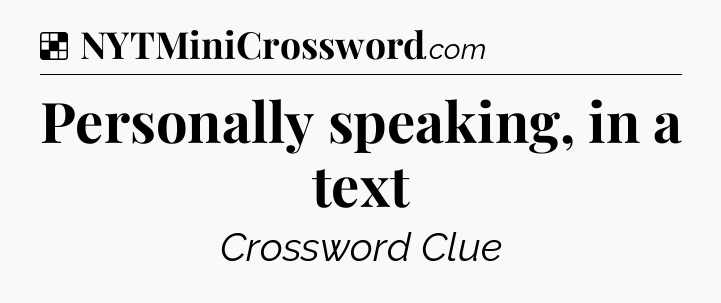 NYTMiniCrossword.com

Personally speaking, in a text

Crossword Clue